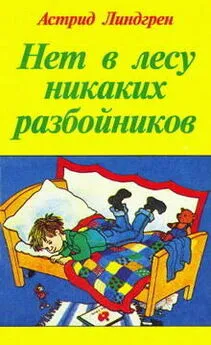 Астрид Линдгрен

Нет в лесу никаких разбойников